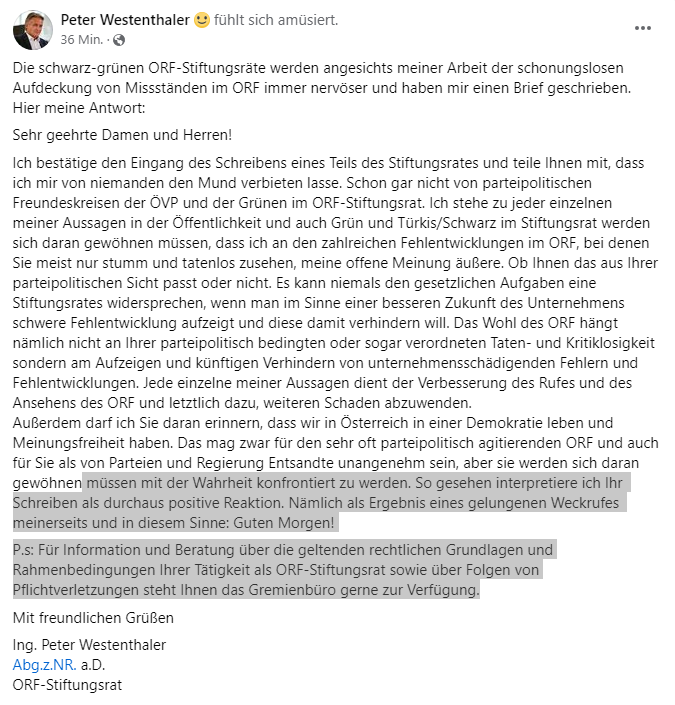 Peter Westenthaler 🙂 fühlt sich amüsiert.
36 Min. ·

Die schwarz-grünen ORF-Stiftungsräte werden angesichts meiner Arbeit der schonungslosen Aufdeckung von Missständen im ORF immer nervöser und haben mir einen Brief geschrieben. Hier meine Antwort:

Sehr geehrte Damen und Herren!

Ich bestätige den Eingang des Schreibens eines Teils des Stiftungsrates und teile Ihnen mit, dass ich mir von niemanden den Mund verbieten lasse. Schon gar nicht von parteipolitischen Freundeskreisen der ÖVP und der Grünen im ORF-Stiftungsrat. Ich stehe zu jeder einzelnen meiner Aussagen in der Öffentlichkeit und auch Grün und Türkis/Schwarz im Stiftungsrat werden sich daran gewöhnen müssen, dass ich an den zahlreichen Fehlentwicklungen im ORF, bei denen Sie meist nur stumm und tatenlos zusehen, meine offene Meinung äußere. Ob Ihnen das aus Ihrer parteipolitischen Sicht passt oder nicht. Es kann niemals den gesetzlichen Aufgaben eine Stiftungsrates widersprechen, wenn man im Sinne einer besseren Zukunft des Unternehmens schwere Fehlentwicklung aufzeigt und diese damit verhindern will. Das Wohl des ORF hängt nämlich nicht an Ihrer parteipolitisch bedingten oder sogar verordneten Taten- und Kritiklosigkeit sondern am Aufzeigen und künftigen Verhindern von unternehmensschädigenden Fehlern und Fehlentwicklungen. Jede einzelne meiner Aussagen dient der Verbesserung des Rufes und des Ansehens des ORF und letztlich dazu, weiteren Schaden abzuwenden.
Außerdem darf ich Sie daran erinnern, dass wir in Österreich in einer Demokratie leben und Meinungsfreiheit haben. Das mag zwar für den sehr oft parteipolitisch agitierenden ORF und auch für Sie als von Parteien und Regierung Entsandte unangenehm sein, aber sie werden sich daran gewöhnen müssen mit der Wahrheit konfrontiert zu werden. So gesehen interpretiere ich Ihr Schreiben als durchaus positive Reaktion. Nämlich als Ergebnis eines gelungenen Weckrufes meinerseits und in diesem Sinne: Guten Morgen!

P.s: Für Information und Beratung über die geltenden rechtlichen Grundlagen und Rahmenbedingungen Ihrer Tätigkeit als ORF-Stiftungsrat sowie über Folgen von Pflichtverletzungen steht Ihnen das Gremienbüro gerne zur Verfügung.

Mit freundlichen Grüßen

Ing. Peter Westenthaler
Abg.z.NR. a.D.
ORF-Stiftungsrat